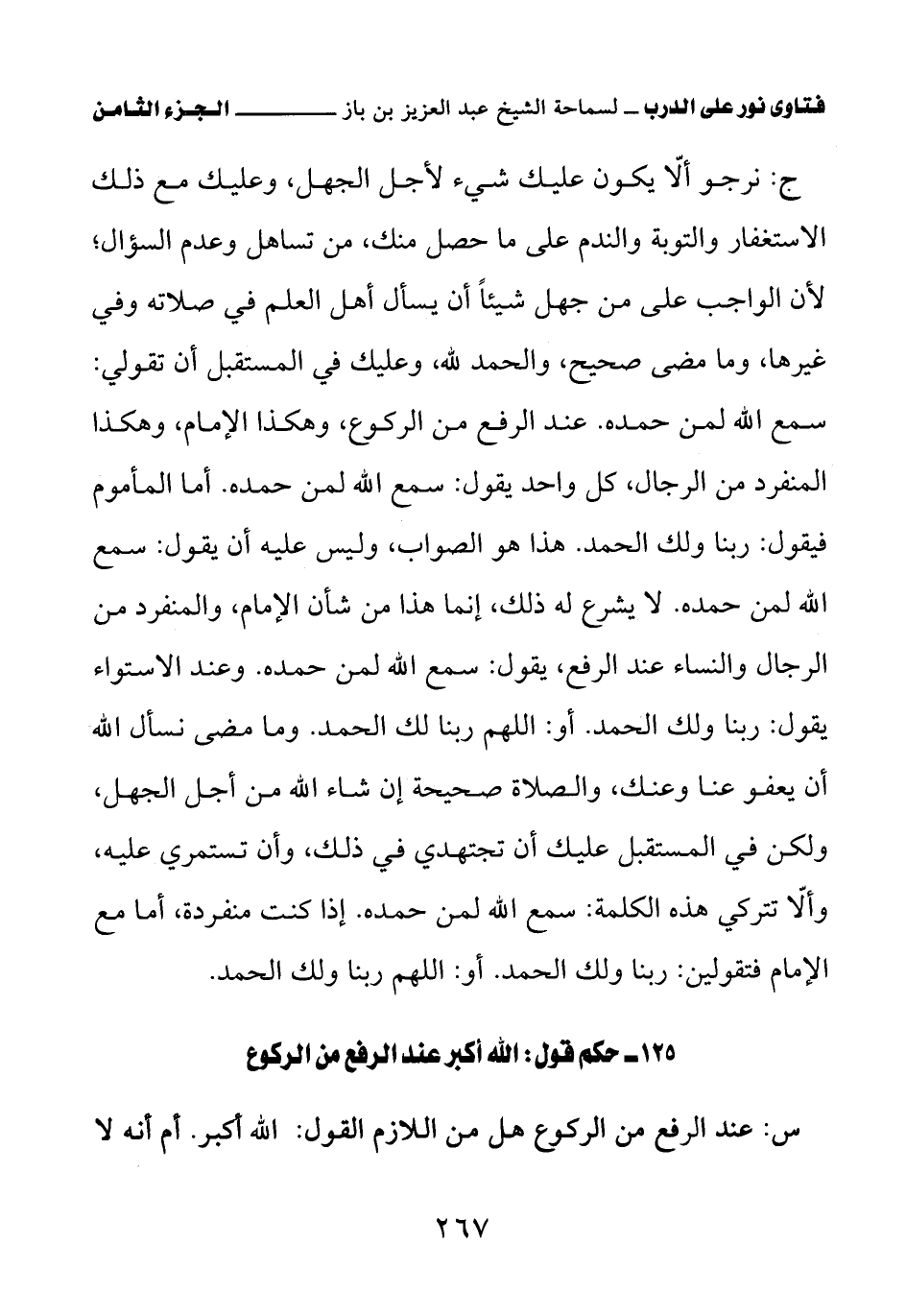 فتاوى نور على الدرب ـ لسماحة الشيخ عبد العزيز بن باز ـــــــــ الجزء الثامن

ج: نرجو ألّا يكون عليك شيء لأجل الجهل، وعليك مع ذلك الاستغفار والتوبة والندم على ما حصل منك، من تساهل وعدم السؤال؛ لأن الواجب على من جهل شيئاً أن يسأل أهل العلم في صلاته وفي غيرها، وما مضى صحيح، والحمد لله، وعليك في المستقبل أن تقولي: سمع الله لمن حمده. عند الرفع من الركوع، وهكذا الإمام، وهكذا المنفرد من الرجال، كل واحد يقول: سمع الله لمن حمده. أما المأموم فيقول: ربنا ولك الحمد. هذا هو الصواب، وليس عليه أن يقول: سمع الله لمن حمده. لا يشرع له ذلك، إنما هذا من شأن الإمام، والمنفرد من الرجال والنساء عند الرفع، يقول: سمع الله لمن حمده. وعند الاستواء يقول: ربنا ولك الحمد. أو: اللهم ربنا لك الحمد. وما مضى نسأل الله أن يعفو عنا وعنك، والصلاة صحيحة إن شاء الله من أجل الجهل، ولكن في المستقبل عليك أن تجتهدي في ذلك، وأن تستمري عليه، وألّا تتركي هذه الكلمة: سمع الله لمن حمده. إذا كنت منفردة، أما مع الإمام فتقولين: ربنا ولك الحمد. أو: اللهم ربنا ولك الحمد.

١٢٥ـ حكم قول: الله أكبر عند الرفع من الركوع

س: عند الرفع من الركوع هل من اللازم القول: الله أكبر. أم أنه لا

٢٦٧